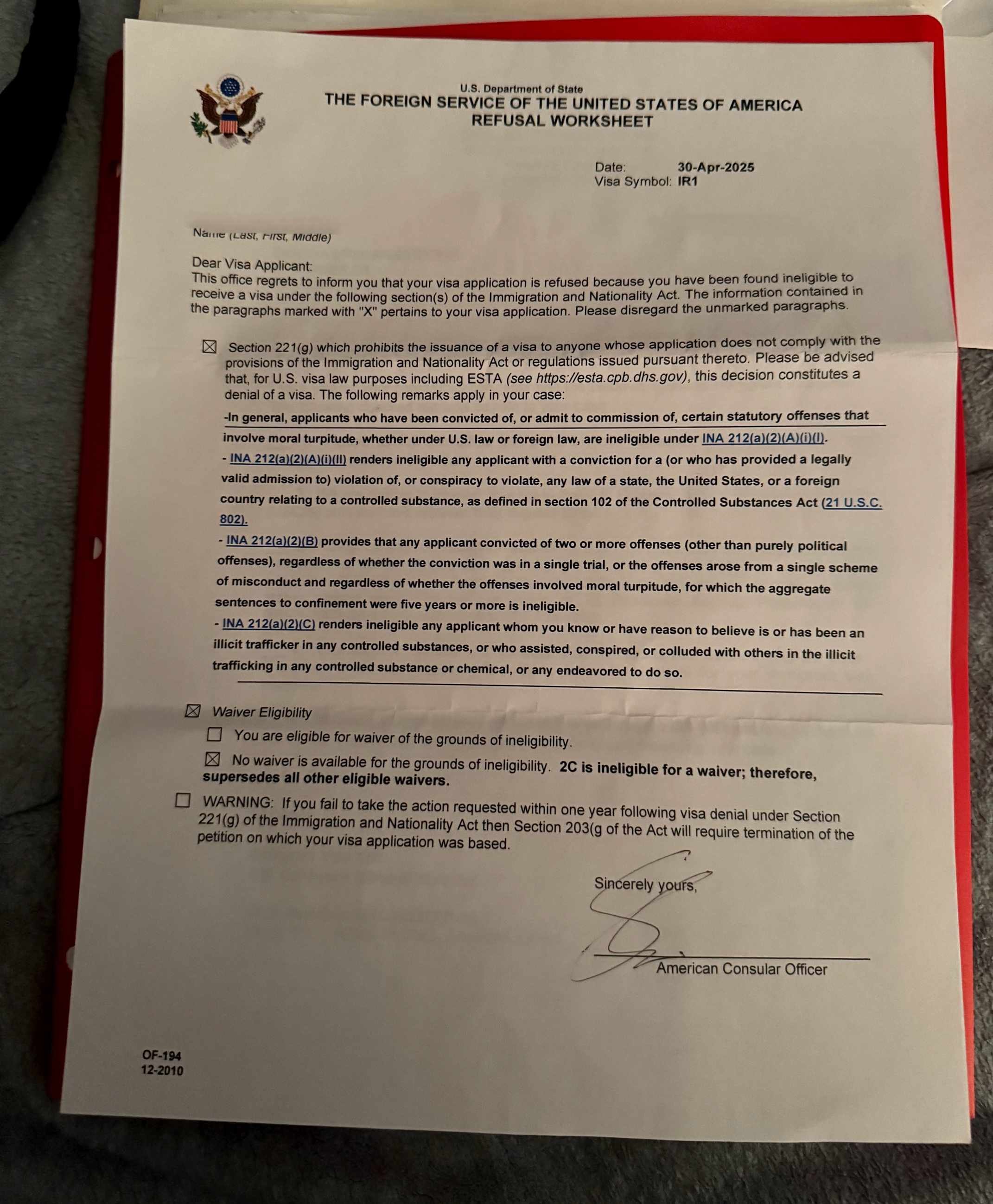 U.S. Department of State
THE FOREIGN SERVICE OF THE UNITED STATES OF AMERICA
REFUSAL WORKSHEET

Date: 30-Apr-2025
Visa Symbol: IR1

Name (Last, First, Middle)

Dear Visa Applicant:
This office regrets to inform you that your visa application is refused because you have been found ineligible to receive a visa under the following section(s) of the Immigration and Nationality Act. The information contained in the paragraphs marked with "X" pertains to your visa application. Please disregard the unmarked paragraphs.

☒ Section 221(g) which prohibits the issuance of a visa to anyone whose application does not comply with the provisions of the Immigration and Nationality Act or regulations issued pursuant thereto. Please be advised that, for U.S. visa law purposes including ESTA (see https://esta.cpb.dhs.gov), this decision constitutes a denial of a visa. The following remarks apply in your case:

-In general, applicants who have been convicted of, or admit to commission of, certain statutory offenses that involve moral turpitude, whether under U.S. law or foreign law, are ineligible under INA 212(a)(2)(A)(i)(I).
- INA 212(a)(2)(A)(i)(II) renders ineligible any applicant with a conviction for a (or who has provided a legally valid admission to) violation of, or conspiracy to violate, any law of a state, the United States, or a foreign country relating to a controlled substance, as defined in section 102 of the Controlled Substances Act (21 U.S.C. 802).
- INA 212(a)(2)(B) provides that any applicant convicted of two or more offenses (other than purely political offenses), regardless of whether the conviction was in a single trial, or the offenses arose from a single scheme of misconduct and regardless of whether the offenses involved moral turpitude, for which the aggregate sentences to confinement were five years or more is ineligible.
- INA 212(a)(2)(C) renders ineligible any applicant whom you know or have reason to believe is or has been an illicit trafficker in any controlled substances, or who assisted, conspired, or colluded with others in the illicit trafficking in any controlled substance or chemical, or any endeavored to do so.

☒ Waiver Eligibility
☐ You are eligible for waiver of the grounds of ineligibility.
☒ No waiver is available for the grounds of ineligibility. 2C is ineligible for a waiver; therefore, supersedes all other eligible waivers.

☐ WARNING: If you fail to take the action requested within one year following visa denial under Section 221(g) of the Immigration and Nationality Act then Section 203(g of the Act will require termination of the petition on which your visa application was based.

Sincerely yours,

American Consular Officer

OF-194
12-2010